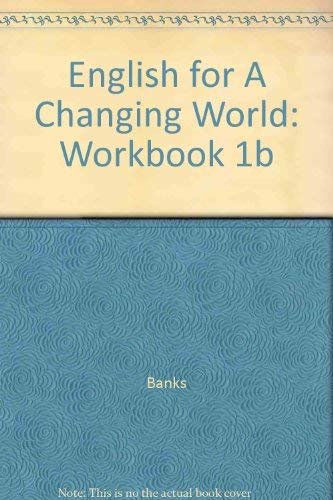 English for A Changing World: Workbook 1b

Banks

Note: This is no the actual book cover